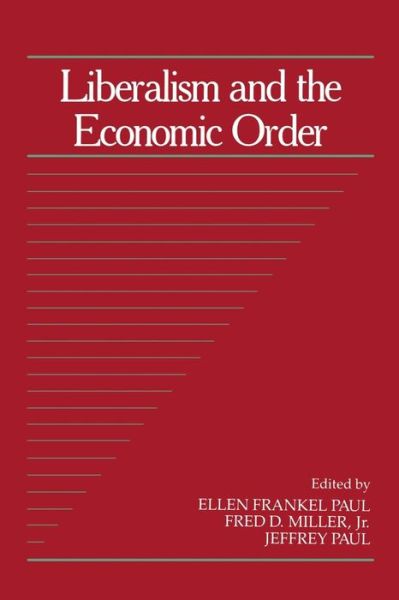 Liberalism and the Economic Order

Edited by
ELLEN FRANKEL PAUL
FRED D. MILLER, Jr.
JEFFREY PAUL